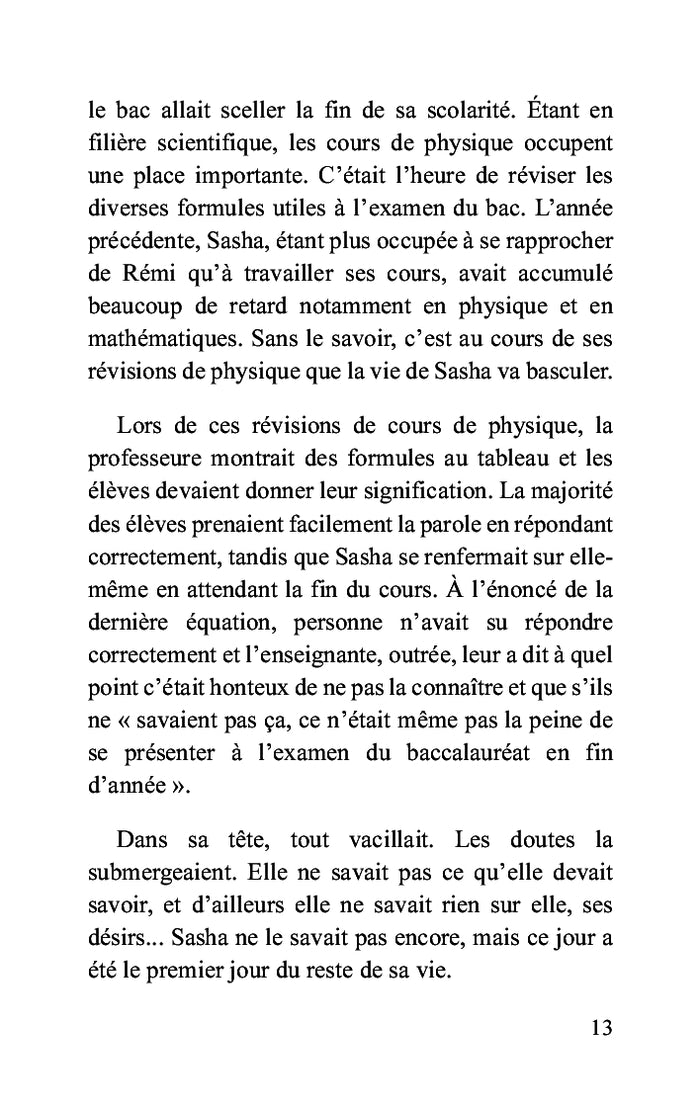 le bac allait sceller la fin de sa scolarité. Étant en filière scientifique, les cours de physique occupent une place importante. C'était l'heure de réviser les diverses formules utiles à l'examen du bac. L'année précédente, Sasha, étant plus occupée à se rapprocher de Rémi qu'à travailler ses cours, avait accumulé beaucoup de retard notamment en physique et en mathématiques. Sans le savoir, c'est au cours de ses révisions de physique que la vie de Sasha va basculer.

Lors de ces révisions de cours de physique, la professeure montrait des formules au tableau et les élèves devaient donner leur signification. La majorité des élèves prenaient facilement la parole en répondant correctement, tandis que Sasha se renfermait sur elle-même en attendant la fin du cours. À l'énoncé de la dernière équation, personne n'avait su répondre correctement et l'enseignante, outrée, leur a dit à quel point c'était honteux de ne pas la connaître et que s'ils ne « savaient pas ça, ce n'était même pas la peine de se présenter à l'examen du baccalauréat en fin d'année ».

Dans sa tête, tout vacillait. Les doutes la submergeaient. Elle ne savait pas ce qu'elle devait savoir, et d'ailleurs elle ne savait rien sur elle, ses désirs... Sasha ne le savait pas encore, mais ce jour a été le premier jour du reste de sa vie.

13